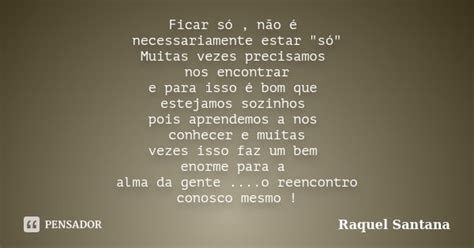 Ficar só , não é
necessariamente estar "só"
Muitas vezes precisamos
nos encontrar
e para isso é bom que
estejamos sozinhos
pois aprendemos a nos
conhecer e muitas
vezes isso faz um bem
enorme para a
alma da gente ....o reencontro
conosco mesmo !

PENSADOR

Raquel Santana